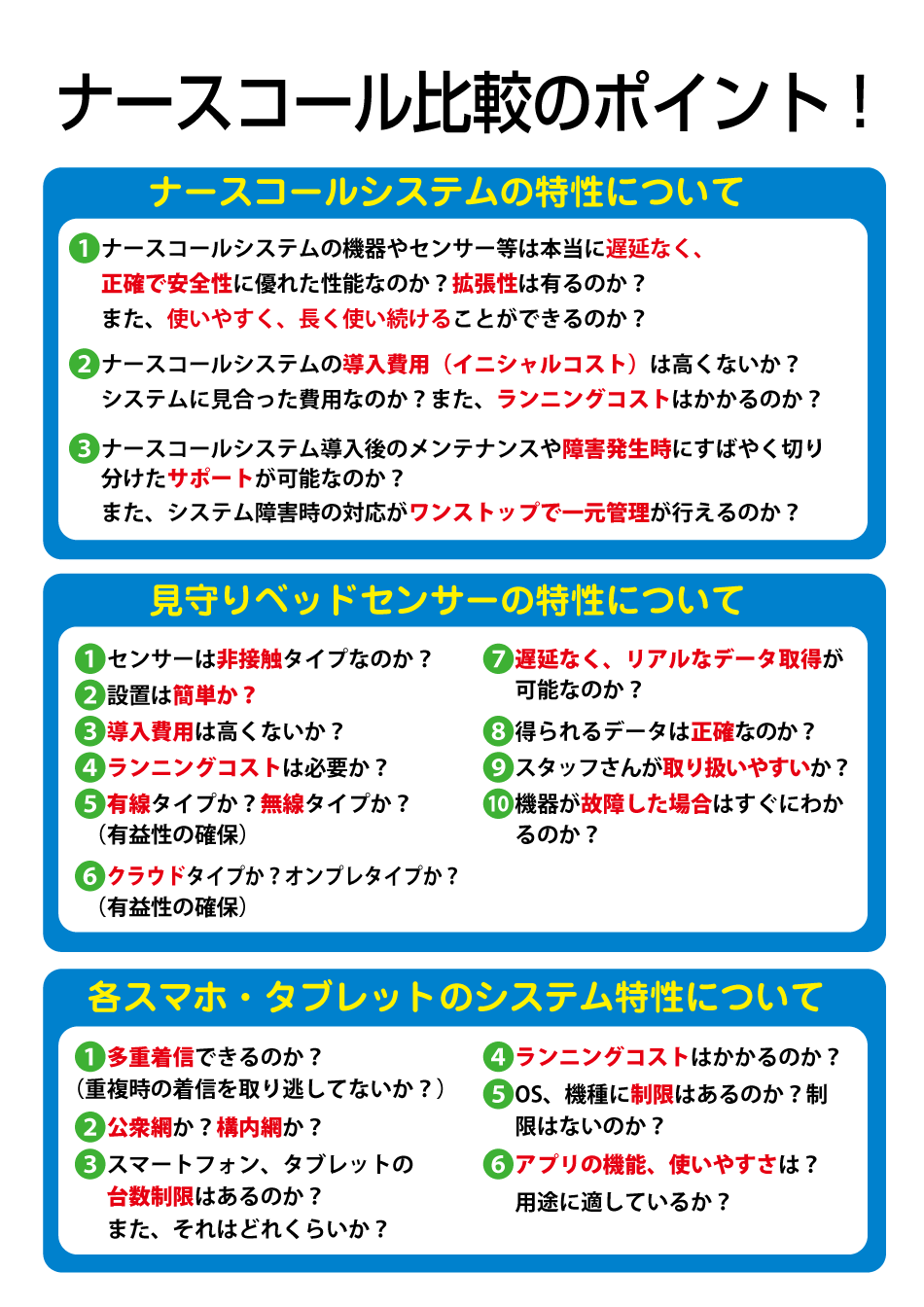 ナースコール比較のポイント！

ナースコールシステムの特性について

1 ナースコールシステムの機器やセンサー等は本当に遅延なく、正確で安全性に優れた性能なのか？拡張性は有るのか？
また、使いやすく、長く使い続けることができるのか？

2 ナースコールシステムの導入費用（イニシャルコスト）は高くないか？
システムに見合った費用なのか？また、ランニングコストはかかるのか？

3 ナースコールシステム導入後のメンテナンスや障害発生時にすばやく切り分けたサポートが可能なのか？
また、システム障害時の対応がワンストップで一元管理が行えるのか？

見守りベッドセンサーの特性について

1 センサーは非接触タイプなのか？
2 設置は簡単か？
3 導入費用は高くないか？
4 ランニングコストは必要か？
5 有線タイプか？無線タイプか？
（有益性の確保）
6 クラウドタイプか？オンプレタイプか？
（有益性の確保）

7 遅延なく、リアルなデータ取得が可能なのか？
8 得られるデータは正確なのか？
9 スタッフさんが取り扱いやすいか？
10 機器が故障した場合はすぐにわかるのか？

各スマホ・タブレットのシステム特性について

1 多重着信できるのか？
（重複時の着信を取り逃してないか？）
2 公衆網か？構内網か？
3 スマートフォン、タブレットの台数制限はあるのか？
また、それはどれくらいか？

4 ランニングコストはかかるのか？
5 OS、機種に制限はあるのか？制限はないのか？
6 アプリの機能、使いやすさは？
用途に適しているか？